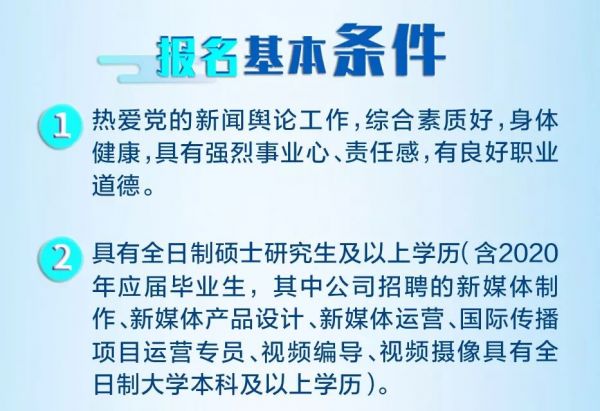 报名基本条件

1 热爱党的新闻舆论工作，综合素质好，身体健康，具有强烈事业心、责任感，有良好职业道德。

2 具有全日制硕士研究生及以上学历（含2020年应届毕业生，其中公司招聘的新媒体制作、新媒体产品设计、新媒体运营、国际传播项目运营专员、视频编导、视频摄像具有全日制大学本科及以上学历）。